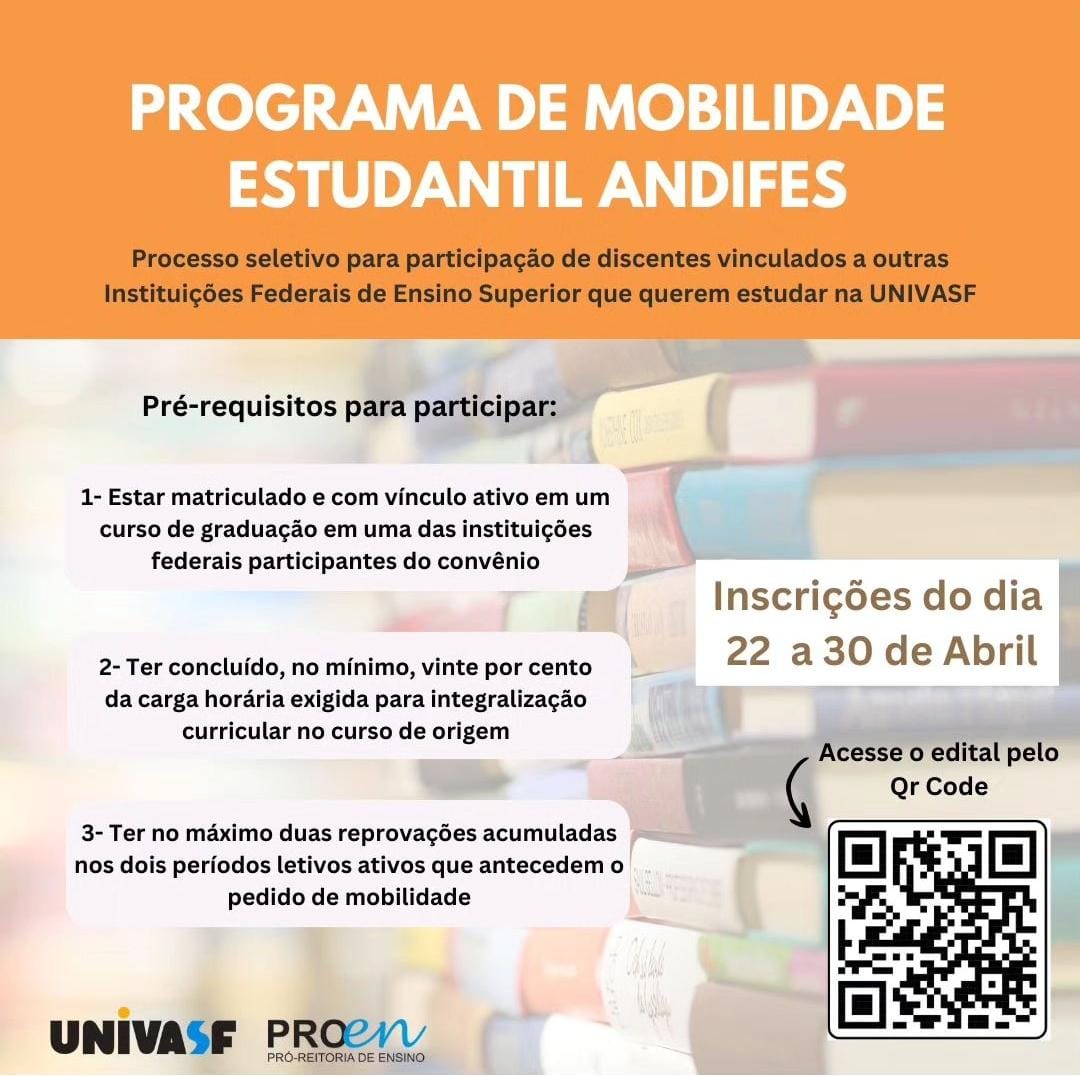 PROGRAMA DE MOBILIDADE ESTUDANTIL ANDIFES

Processo seletivo para participação de discentes vinculados a outras Instituições Federais de Ensino Superior que querem estudar na UNIVASF

Pré-requisitos para participar:

1- Estar matriculado e com vínculo ativo em um curso de graduação em uma das instituições federais participantes do convênio

2- Ter concluído, no mínimo, vinte por cento da carga horária exigida para integralização curricular no curso de origem

3- Ter no máximo duas reprovações acumuladas nos dois períodos letivos ativos que antecedem o pedido de mobilidade

Inscrições do dia 22 a 30 de Abril

Acesse o edital pelo Qr Code

UNIVASF

PROen
PRÓ-REITORIA DE ENSINO